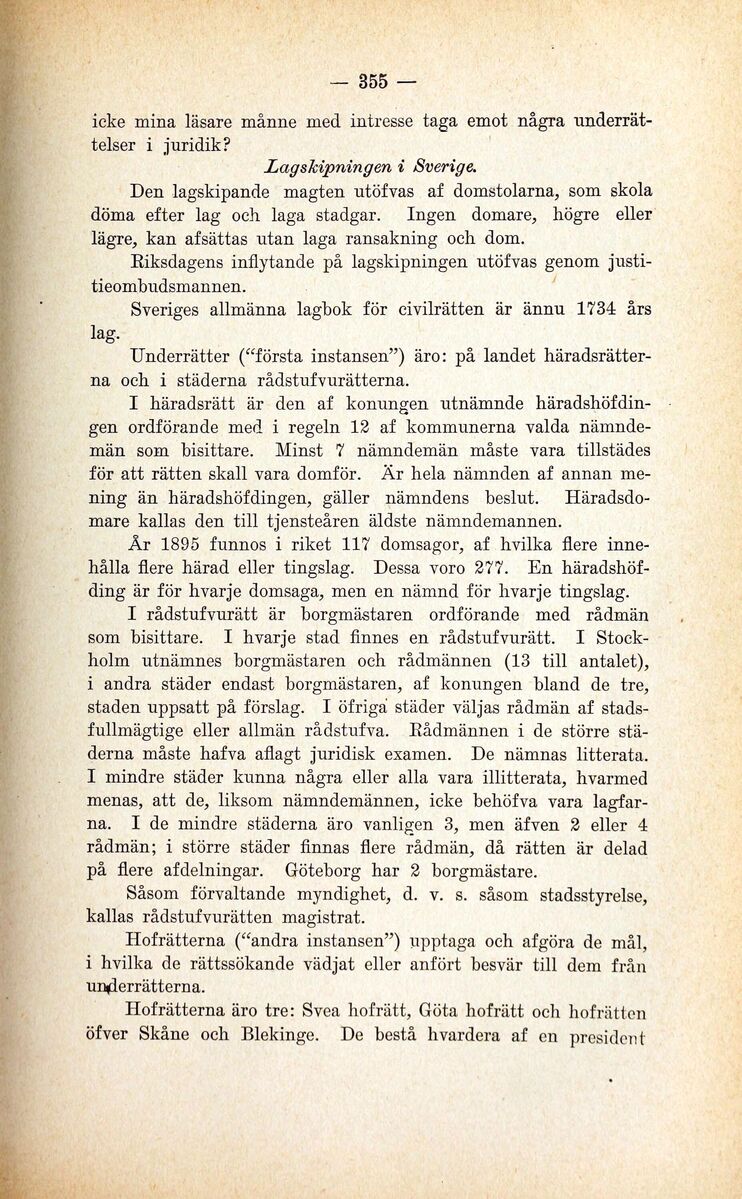 — 355 —

icke mina läsare månne med intresse taga emot några underrättelser i juridik?

Lagskipningen i Sverige.

Den lagskipande magten utöfvas af domstolarna, som skola döma efter lag och laga stadgar. Ingen domare, högre eller lägre, kan afsättas utan laga ransakning och dom.

Riksdagens inflytande på lagskipningen utöfvas genom justitieombudsmannen.

Sveriges allmänna lagbok för civilrätten är ännu 1734 års lag.

Underrätter ("första instansen") äro: på landet häradsrätterna och i städerna rådstufvurätterna.

I häradsrätt är den af konungen utnämnde häradshöfdingen ordförande med i regeln 12 af kommunerna valda nämndemän som bisittare. Minst 7 nämndemän måste vara tillstädes för att rätten skall vara domför. Är hela nämnden af annan mening än häradshöfdingen, gäller nämndens beslut. Häradsdomare kallas den till tjensteåren äldste nämndemannen.

År 1895 funnos i riket 117 domsagor, af hvilka flere innehålla flere härad eller tingslag. Dessa voro 277. En häradshöfding är för hvarje domsaga, men en nämnd för hvarje tingslag.

I rådstufvurätt är borgmästaren ordförande med rådmän som bisittare. I hvarje stad finnes en rådstufvurätt. I Stockholm utnämnes borgmästaren och rådmännen (13 till antalet), i andra städer endast borgmästaren, af konungen bland de tre, staden uppsatt på förslag. I öfriga städer väljas rådmän af stadsfullmägtige eller allmän rådstufva. Rådmännen i de större städerna måste hafva aflagt juridisk examen. De nämnas litterata. I mindre städer kunna några eller alla vara illitterata, hvarmed menas, att de, liksom nämndemännen, icke behöfva vara lagfarna. I de mindre städerna äro vanligen 3, men äfven 2 eller 4 rådmän; i större städer finnas flere rådmän, då rätten är delad på flere afdelningar. Göteborg har 2 borgmästare.

Såsom förvaltande myndighet, d. v. s. såsom stadsstyrelse, kallas rådstufvurätten magistrat.

Hofrätterna ("andra instansen") upptaga och afgöra de mål, i hvilka de rättssökande vädjat eller anfört besvär till dem från underrätterna.

Hofrätterna äro tre: Svea hofrätt, Göta hofrätt och hofrätten öfver Skåne och Blekinge. De bestå hvardera af en president